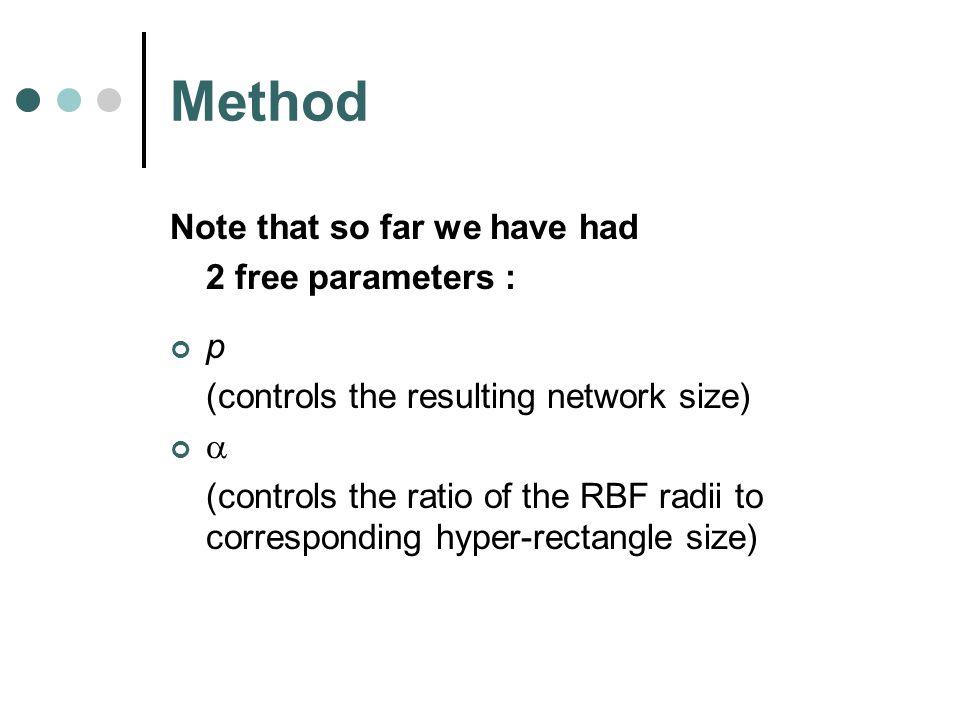 Method

Note that so far we have had 2 free parameters :

$p$
(controls the resulting network size)

$\alpha$
(controls the ratio of the RBF radii to corresponding hyper-rectangle size)